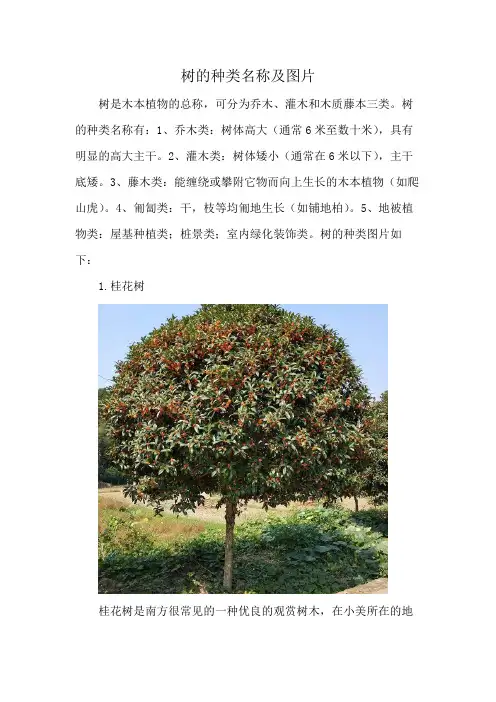 树的种类名称及图片

树是木本植物的总称，可分为乔木、灌木和木质藤本三类。树的种类名称有：1、乔木类：树体高大（通常 6 米至数十米），具有明显的高大主干。2、灌木类：树体矮小（通常在 6 米以下），主干底矮。3、藤木类：能缠绕或攀附它物而向上生长的木本植物（如爬山虎）。4、匍匐类：干，枝等均匍地生长（如铺地柏）。5、地被植物类：屋基种植类；桩景类；室内绿化装饰类。树的种类图片如下：

1.桂花树

桂花树是南方很常见的一种优良的观赏树木，在小美所在的地